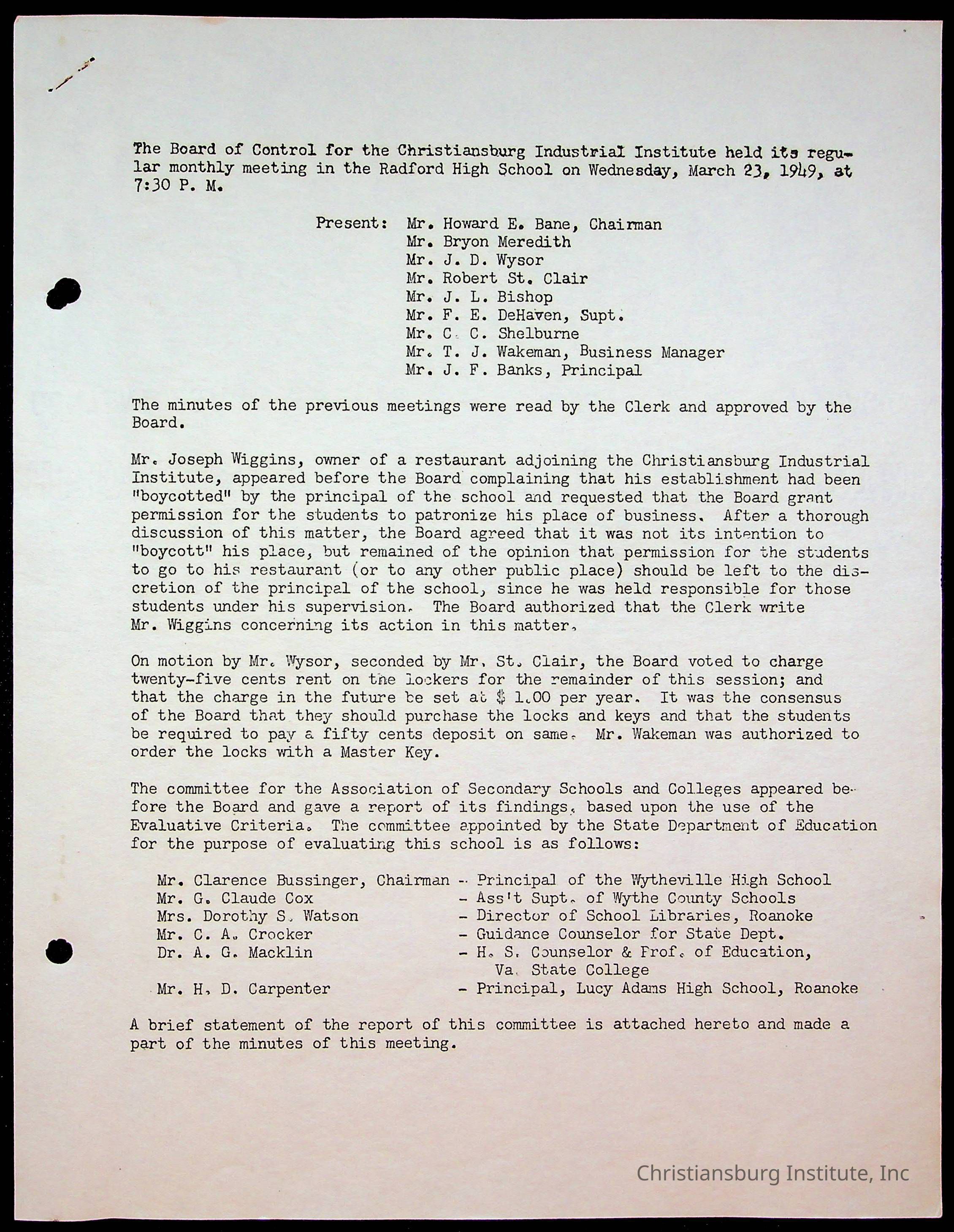 The Board of Control for the Christiansburg Industrial Institute held its regular monthly meeting in the Radford High School on Wednesday, March 23, 1949, at 7:30 P. M.

Present: Mr. Howard E. Bane, Chairman
Mr. Bryon Meredith
Mr. J. D. Wysor
Mr. Robert St. Clair
Mr. J. L. Bishop
Mr. F. E. DeHaven, Supt.
Mr. C. C. Shelburne
Mr. T. J. Wakeman, Business Manager
Mr. J. F. Banks, Principal

The minutes of the previous meetings were read by the Clerk and approved by the Board.

Mr. Joseph Wiggins, owner of a restaurant adjoining the Christiansburg Industrial Institute, appeared before the Board complaining that his establishment had been "boycotted" by the principal of the school and requested that the Board grant permission for the students to patronize his place of business. After a thorough discussion of this matter, the Board agreed that it was not its intention to "boycott" his place, but remained of the opinion that permission for the students to go to his restaurant (or to any other public place) should be left to the discretion of the principal of the school, since he was held responsible for those students under his supervision. The Board authorized that the Clerk write Mr. Wiggins concerning its action in this matter.

On motion by Mr. Wysor, seconded by Mr. St. Clair, the Board voted to charge twenty-five cents rent on the lockers for the remainder of this session; and that the charge in the future be set at $ 1.00 per year. It was the consensus of the Board that they should purchase the locks and keys and that the students be required to pay a fifty cents deposit on same. Mr. Wakeman was authorized to order the locks with a Master Key.

The committee for the Association of Secondary Schools and Colleges appeared before the Board and gave a report of its findings, based upon the use of the Evaluative Criteria. The committee appointed by the State Department of Education for the purpose of evaluating this school is as follows:

Mr. Clarence Bussinger, Chairman - Principal of the Wytheville High School
Mr. G. Claude Cox - Ass't Supt. of Wythe County Schools
Mrs. Dorothy S. Watson - Director of School Libraries, Roanoke
Mr. C. A. Crocker - Guidance Counselor for State Dept.
Dr. A. G. Macklin - H. S. Counselor & Prof. of Education, Va. State College
Mr. H. D. Carpenter - Principal, Lucy Adams High School, Roanoke

A brief statement of the report of this committee is attached hereto and made a part of the minutes of this meeting.

Christiansburg Institute, Inc